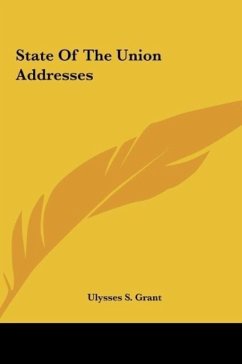 State Of The Union Addresses

Ulysses S. Grant